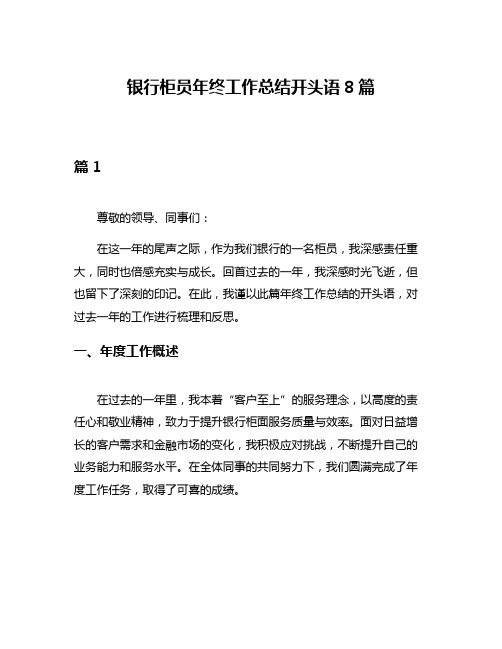 银行柜员年终工作总结开头语 8 篇

篇 1

尊敬的领导、同事们：

在这一年的尾声之际，作为我们银行的一名柜员，我深感责任重大，同时也倍感充实与成长。回首过去的一年，我深感时光飞逝，但也留下了深刻的印记。在此，我谨以此篇年终工作总结的开头语，对过去一年的工作进行梳理和反思。

一、年度工作概述

在过去的一年里，我本着“客户至上”的服务理念，以高度的责任心和敬业精神，致力于提升银行柜面服务质量与效率。面对日益增长的客户需求和金融市场的变化，我积极应对挑战，不断提升自己的业务能力和服务水平。在全体同事的共同努力下，我们圆满完成了年度工作任务，取得了可喜的成绩。